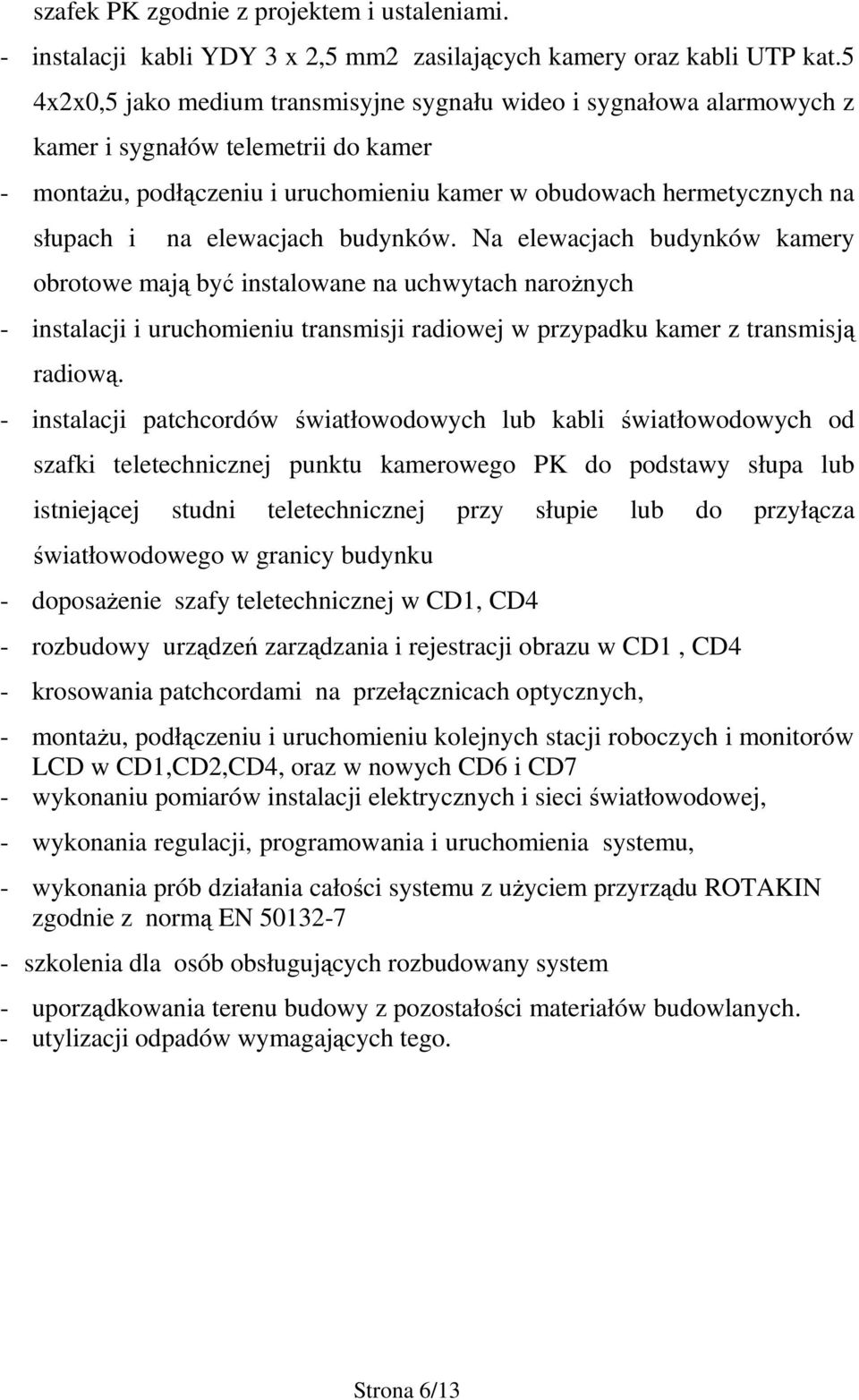 szafek PK zgodnie z projektem i ustaleniami.

- instalacji kabli YDY 3 x 2,5 mm2 zasilających kamery oraz kabli UTP kat.5 4x2x0,5 jako medium transmisyjne sygnału wideo i sygnałowa alarmowych z kamer i sygnałów telemetrii do kamer

- montażu, podłączeniu i uruchomieniu kamer w obudowach hermetycznych na słupach i na elewacjach budynków. Na elewacjach budynków kamery obrotowe mają być instalowane na uchwytach narożnych

- instalacji i uruchomieniu transmisji radiowej w przypadku kamer z transmisją radiową.

- instalacji patchcordów światłowodowych lub kabli światłowodowych od szafki teletechnicznej punktu kamerowego PK do podstawy słupa lub istniejącej studni teletechnicznej przy słupie lub do przyłącza światłowodowego w granicy budynku

- doposażenie szafy teletechnicznej w CD1, CD4

- rozbudowy urządzeń zarządzania i rejestracji obrazu w CD1 , CD4

- krosowania patchcordami na przełącznicach optycznych,

- montażu, podłączeniu i uruchomieniu kolejnych stacji roboczych i monitorów LCD w CD1,CD2,CD4, oraz w nowych CD6 i CD7

- wykonaniu pomiarów instalacji elektrycznych i sieci światłowodowej,

- wykonania regulacji, programowania i uruchomienia systemu,

- wykonania prób działania całości systemu z użyciem przyrządu ROTAKIN zgodnie z normą EN 50132-7

- szkolenia dla osób obsługujących rozbudowany system

- uporządkowania terenu budowy z pozostałości materiałów budowlanych.
- utylizacji odpadów wymagających tego.

Strona 6/13